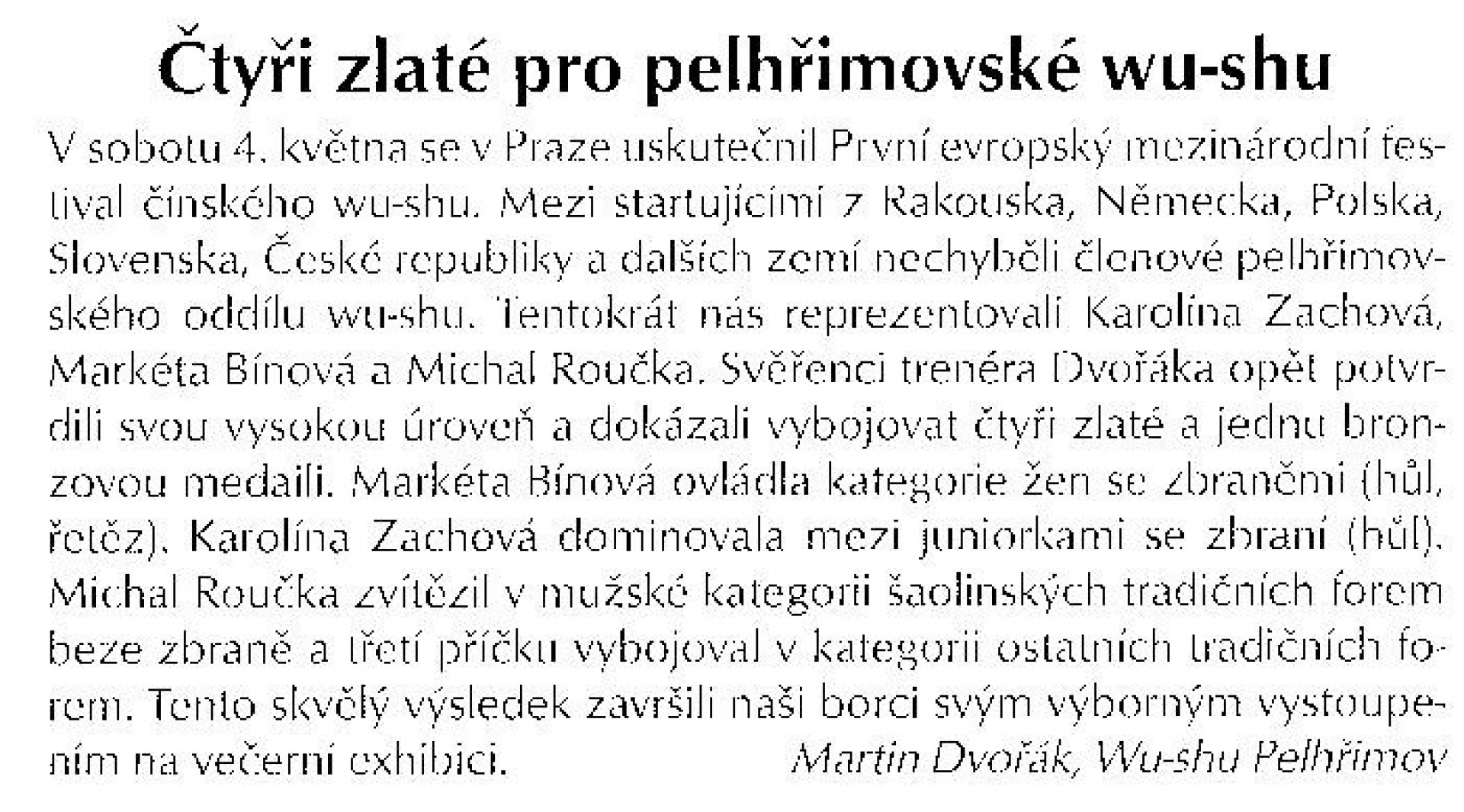 Čtyři zlaté pro pelhřimovské wu-shu

V sobotu 4. května se v Praze uskutečnil První evropský mezinárodní festival čínského wu-shu. Mezi startujícími z Rakouska, Německa, Polska, Slovenska, České republiky a dalších zemí nechyběli členové pelhřimovského oddílu wu-shu. Tentokrát nás reprezentovali Karolína Zachová, Markéta Bínová a Michal Roučka. Svěřenci trenéra Dvořáka opět potvrdili svou vysokou úroveň a dokázali vybojovat čtyři zlaté a jednu bronzovou medaili. Markéta Bínová ovládla kategorie žen se zbraněmi (hůl, řetěz). Karolína Zachová dominovala mezi juniorkami se zbraní (hůl). Michal Roučka zvítězil v mužské kategorii šaolinských tradičních forem beze zbraně a třetí příčku vybojoval v kategorii ostatních tradičních forem. Tento skvělý výsledek završili naši borci svým výborným vystoupením na večerní exhibici. Martin Dvořák, Wu-shu Pelhřimov